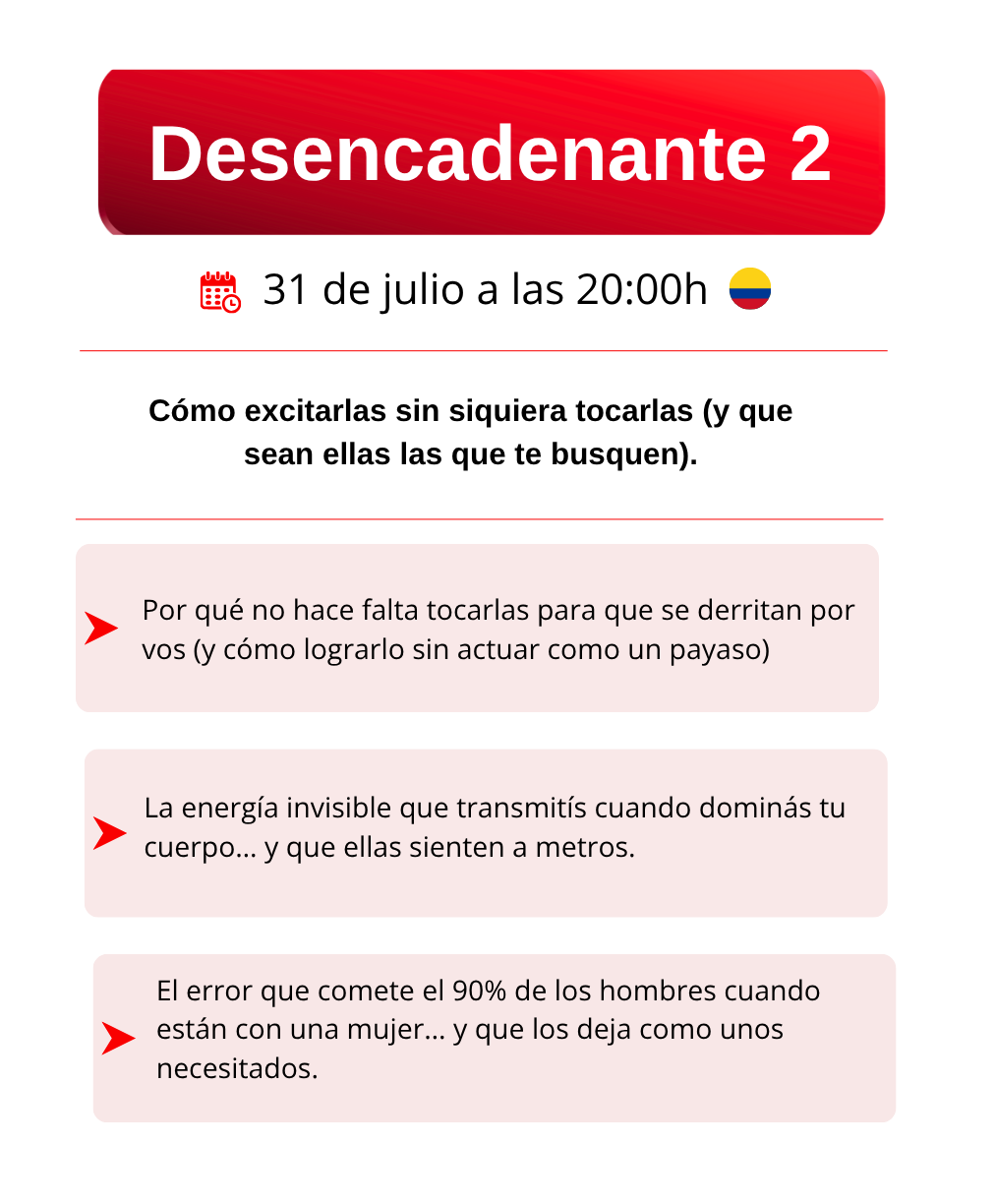 Desencadenante 2

31 de julio a las 20:00h

Cómo excitarlas sin siquiera tocarlas (y que sean ellas las que te busquen).

Por qué no hace falta tocarlas para que se derritan por vos (y cómo lograrlo sin actuar como un payaso)

La energía invisible que transmitís cuando dominás tu cuerpo... y que ellas sienten a metros.

El error que comete el 90% de los hombres cuando están con una mujer... y que los deja como unos necesitados.